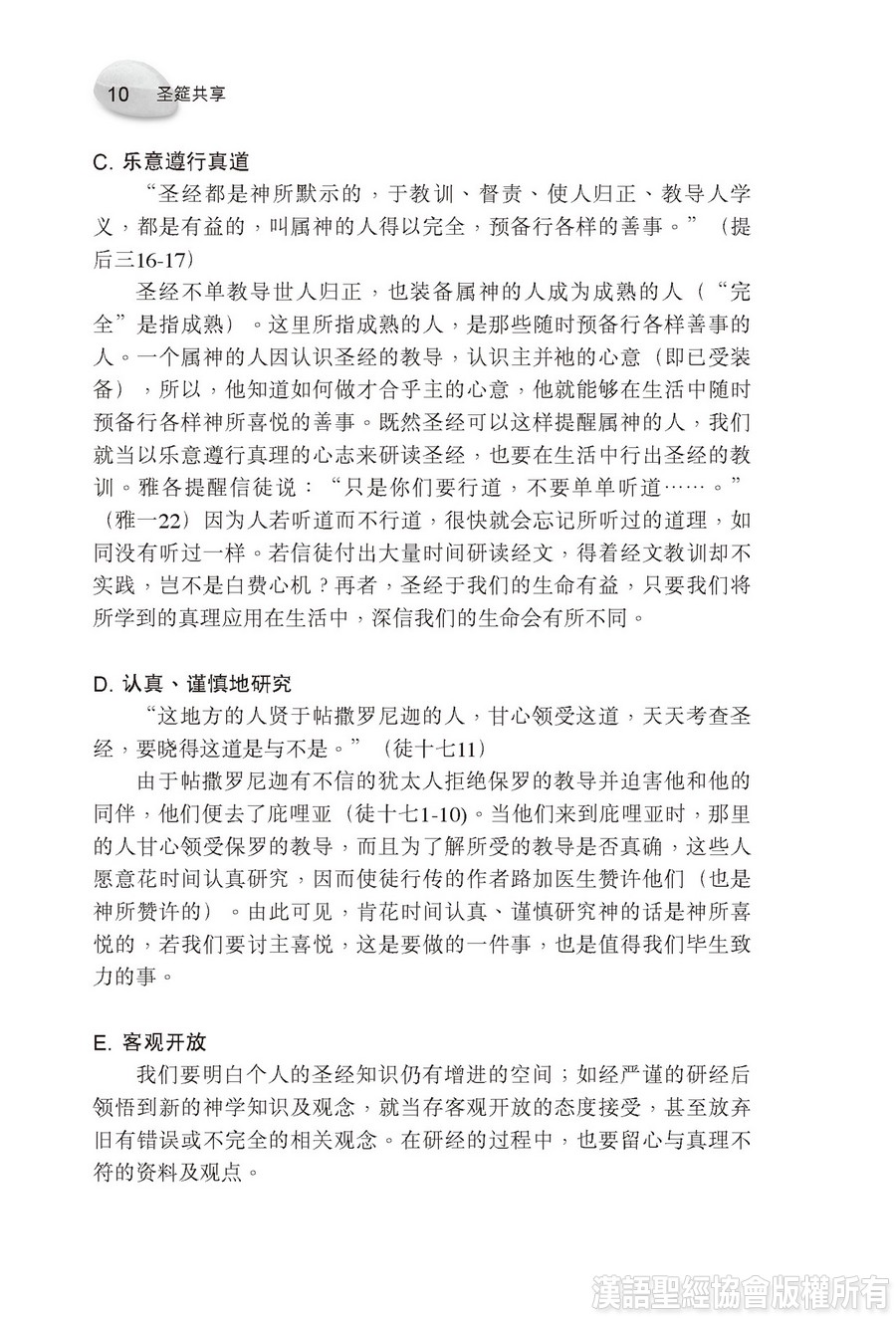 10 圣筵共享

C. 乐意遵行真道

“圣经都是神所默示的，于教训、督责、使人归正、教导人学义，都是有益的，叫属神的人得以完全，预备行各样的善事。”（提后三16-17）

圣经不单教导世人归正，也装备属神的人成为成熟的人（“完全”是指成熟）。这里所指成熟的人，是那些随时预备行各样善事的人。一个属神的人因认识圣经的教导，认识主并祂的心意（即已受装备），所以，他知道如何做才合乎主的心意，他就能够在生活中随时预备行各样神所喜悦的善事。既然圣经可以这样提醒属神的人，我们就当以乐意遵行真理的心志来研读圣经，也要在生活中行出圣经的教训。雅各提醒信徒说：“只是你们要行道，不要单单听道……。”（雅一22）因为人若听道而不行道，很快就会忘记所听过的道理，如同没有听过一样。若信徒付出大量时间研读经文，得着经文教训却不实践，岂不是白费心机？再者，圣经于我们的生命有益，只要我们将所学到的真理应用在生活中，深信我们的生命会有所不同。

D. 认真、谨慎地研究

“这地方的人贤于帖撒罗尼迦的人，甘心领受这道，天天考查圣经，要晓得这道是与不是。”（徒十七11）

由于帖撒罗尼迦有不信的犹太人拒绝保罗的教导并迫害他和他的同伴，他们便去了庇哩亚（徒十七1-10)。当他们来到庇哩亚时，那里的人甘心领受保罗的教导，而且为了解所受的教导是否真确，这些人愿意花时间认真研究，因而使徒行传的作者路加医生赞许他们（也是神所赞许的）。由此可见，肯花时间认真、谨慎研究神的话是神所喜悦的，若我们要讨主喜悦，这是要做的一件事，也是值得我们毕生致力的事。

E. 客观开放

我们要明白个人的圣经知识仍有增进的空间；如经严谨的研经后领悟到新的神学知识及观念，就当存客观开放的态度接受，甚至放弃旧有错误或不完全的相关观念。在研经的过程中，也要留心与真理不符的资料及观点。

漢語聖經協會版權所有